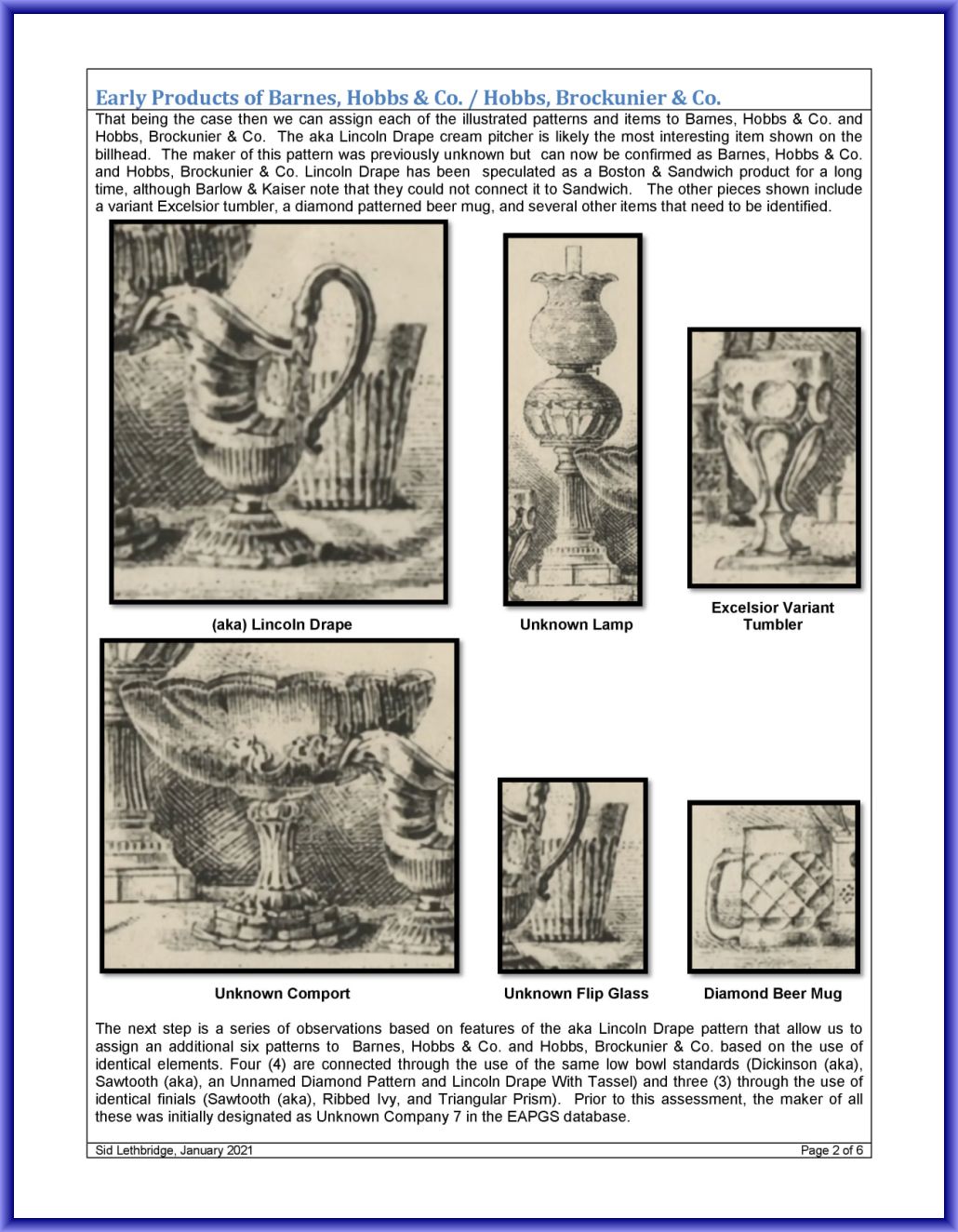 Early Products of Barnes, Hobbs & Co. / Hobbs, Brockunier & Co.

That being the case then we can assign each of the illustrated patterns and items to Barnes, Hobbs & Co. and Hobbs, Brockunier & Co. The aka Lincoln Drape cream pitcher is likely the most interesting item shown on the billhead. The maker of this pattern was previously unknown but can now be confirmed as Barnes, Hobbs & Co. and Hobbs, Brockunier & Co. Lincoln Drape has been speculated as a Boston & Sandwich product for a long time, although Barlow & Kaiser note that they could not connect it to Sandwich. The other pieces shown include a variant Excelsior tumbler, a diamond patterned beer mug, and several other items that need to be identified.

(aka) Lincoln Drape

Unknown Lamp

Excelsior Variant Tumbler

Unknown Comport

Unknown Flip Glass

Diamond Beer Mug

The next step is a series of observations based on features of the aka Lincoln Drape pattern that allow us to assign an additional six patterns to Barnes, Hobbs & Co. and Hobbs, Brockunier & Co. based on the use of identical elements. Four (4) are connected through the use of the same low bowl standards (Dickinson (aka), Sawtooth (aka), an Unnamed Diamond Pattern and Lincoln Drape With Tassel) and three (3) through the use of identical finials (Sawtooth (aka), Ribbed Ivy, and Triangular Prism). Prior to this assessment, the maker of all these was initially designated as Unknown Company 7 in the EAPGS database.

Sid Lethbridge, January 2021

Page 2 of 6